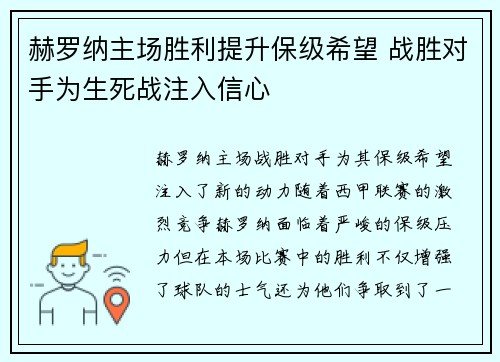 赫罗纳主场胜利提升保级希望 战胜对手为生死战注入信心

赫罗纳主场战胜对手为其保级希望注入了新的动力随着西甲联赛的激烈竞争赫罗纳面临着严峻的保级压力但在本场比赛中的胜利不仅增强了球队的士气还为他们争取到了一